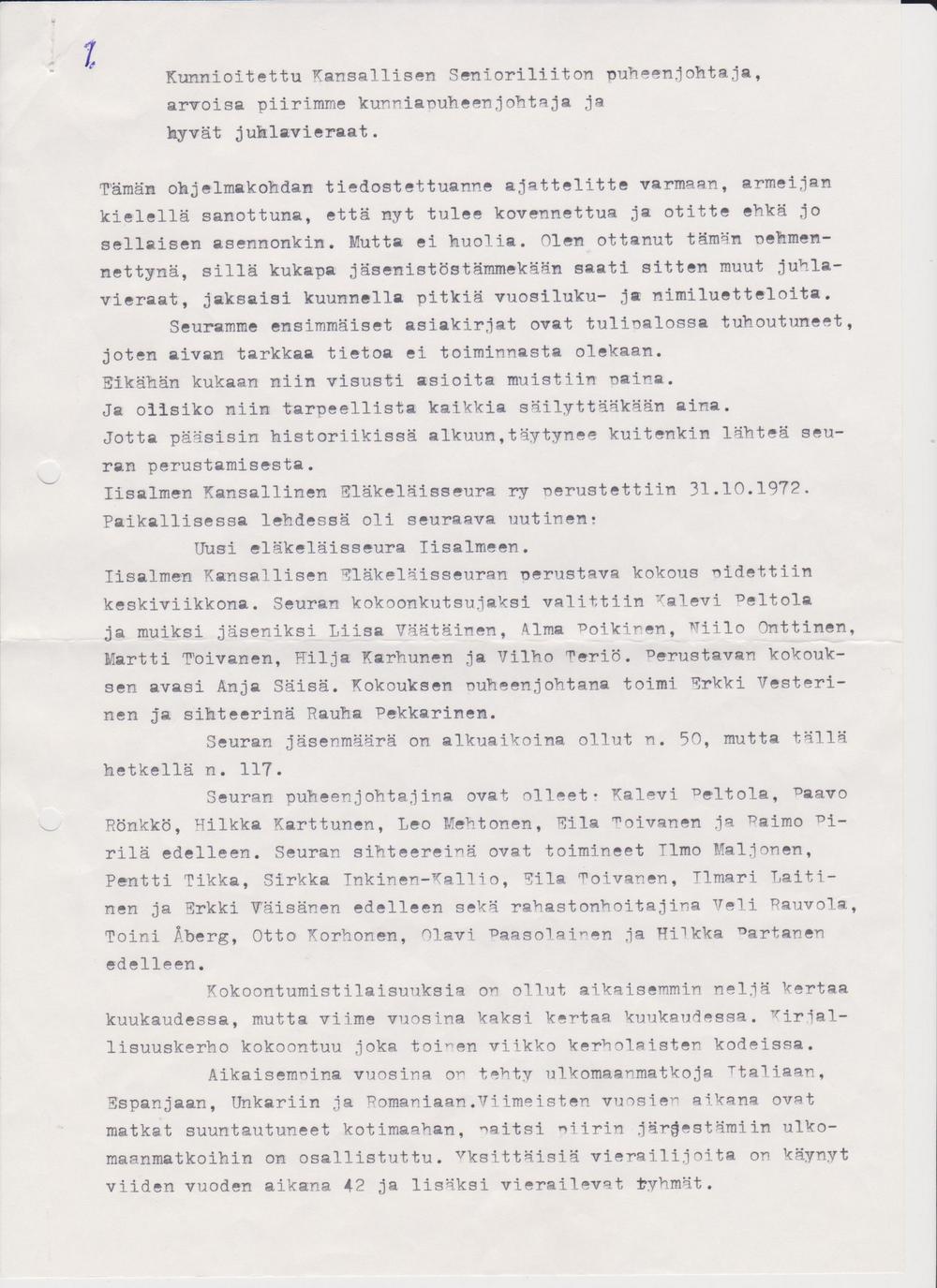 1.

Kunnioitettu Kansallisen Senioriliiton puheenjohtaja, arvoisa piirimme kunniapuheenjohtaja ja hyvät juhlavieraat.

Tämän ohjelmakohdan tiedostettuanne ajattelitte varmaan, armeijan kielellä sanottuna, että nyt tulee kovennettua ja otitte ehkä jo sellaisen asennonkin. Mutta ei huolia. Olen ottanut tämän pehmennettynä, sillä kukapa jäsenistöstämmekään saati sitten muut juhlavieraat, jaksaisi kuunnella pitkiä vuosiluku- ja nimiluetteloita.

Seuramme ensimmäiset asiakirjat ovat tulipalossa tuhoutuneet, joten aivan tarkkaa tietoa ei toiminnasta olekaan.
Eikähän kukaan niin visusti asioita muistiin paina.
Ja olisiko niin tarpeellista kaikkia säilyttääkään aina.
Jotta pääsisin historiikissä alkuun,täytynee kuitenkin lähteä seuran perustamisesta.
Iisalmen Kansallinen Eläkeläisseura ry perustettiin 31.10.1972.
Paikallisessa lehdessä oli seuraava uutinen:
Uusi eläkeläisseura Iisalmeen.
Iisalmen Kansallisen Eläkeläisseuran perustava kokous pidettiin keskiviikkona. Seuran kokoonkutsujaksi valittiin Kalevi Peltola ja muiksi jäseniksi Liisa Väätäinen, Alma Poikinen, Niilo Onttinen, Martti Toivanen, Hilja Karhunen ja Vilho Teriö. Perustavan kokouksen avasi Anja Säisä. Kokouksen puheenjohtana toimi Erkki Vesterinen ja sihteerinä Rauha Pekkarinen.

Seuran jäsenmäärä on alkuaikoina ollut n. 50, mutta tällä hetkellä n. 117.

Seuran puheenjohtajina ovat olleet: Kalevi Peltola, Paavo Rönkkö, Hilkka Karttunen, Leo Mehtonen, Eila Toivanen ja Raimo Pirilä edelleen. Seuran sihteereinä ovat toimineet Ilmo Maljonen, Pentti Tikka, Sirkka Inkinen-Kallio, Eila Toivanen, Ilmari Laitinen ja Erkki Väisänen edelleen sekä rahastonhoitajina Veli Rauvola, Toini Åberg, Otto Korhonen, Olavi Paasolainen ja Hilkka Partanen edelleen.

Kokoontumistilaisuuksia on ollut aikaisemmin neljä kertaa kuukaudessa, mutta viime vuosina kaksi kertaa kuukaudessa. Kirjallisuuskerho kokoontuu joka toinen viikko kerholaisten kodeissa.

Aikaisempina vuosina on tehty ulkomaanmatkoja Italiaan, Espanjaan, Unkariin ja Romaniaan.Viimeisten vuosien aikana ovat matkat suuntautuneet kotimaahan, paitsi piirin järjestämiin ulkomaanmatkoihin on osallistuttu. Yksittäisiä vierailijoita on käynyt viiden vuoden aikana 42 ja lisäksi vierailevat ryhmät.